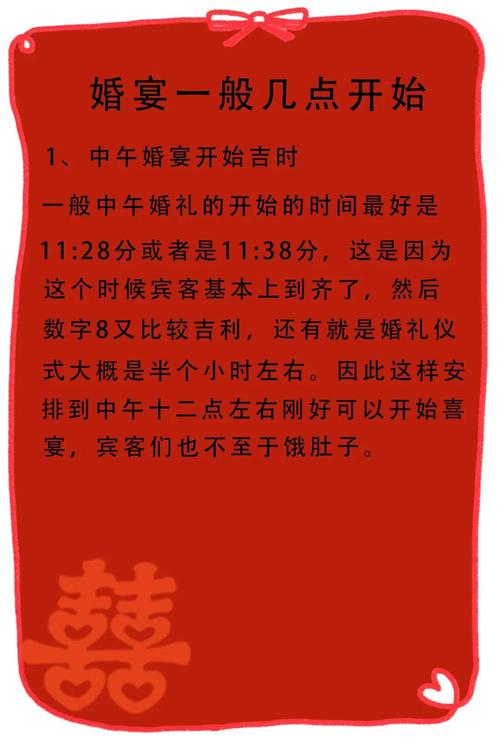 婚宴一般几点开始

1、中午婚宴开始吉时

一般中午婚礼的开始的时间最好是11:28分或者是11:38分，这是因为这个时候宾客基本上到齐了，然后数字8又比较吉利，还有就是婚礼仪式大概是半个小时左右。因此这样安排到中午十二点左右刚好可以开始喜宴，宾客们也不至于饿肚子。

囍